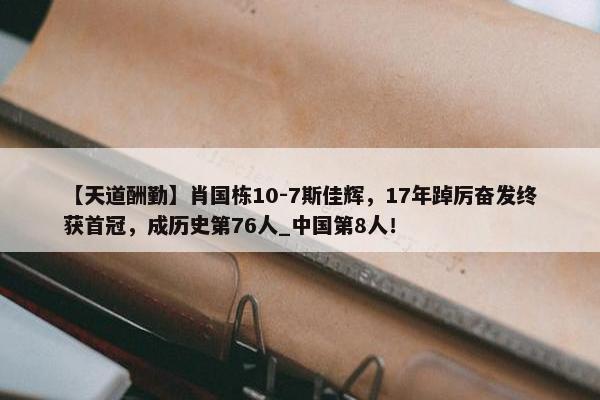 【天道酬勤】肖国栋10-7斯佳辉，17年踔厉奋发终获首冠，成历史第76人_中国第8人！